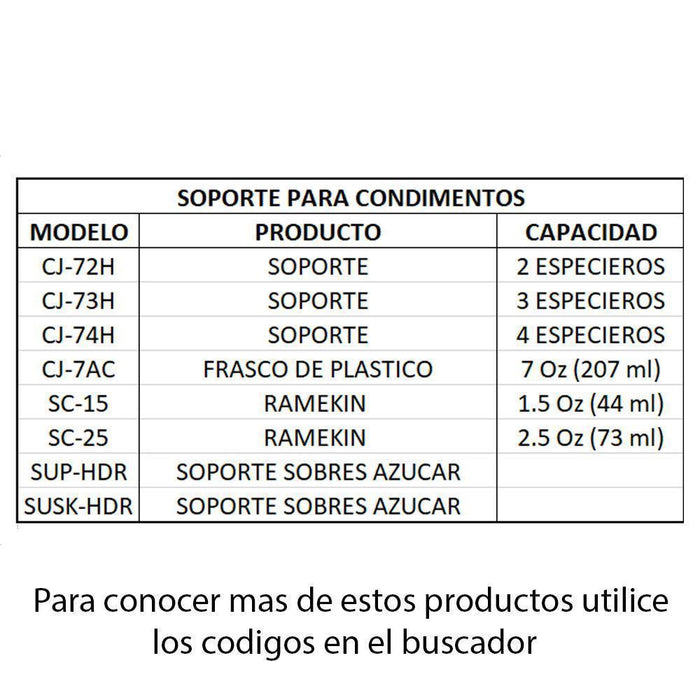 | SOPORTE PARA CONDIMENTOS | | |
|---|---|---|
| MODELO | PRODUCTO | CAPACIDAD |
| CJ-72H | SOPORTE | 2 ESPECIEROS |
| CJ-73H | SOPORTE | 3 ESPECIEROS |
| CJ-74H | SOPORTE | 4 ESPECIEROS |
| CJ-7AC | FRASCO DE PLASTICO | 7 Oz (207 ml) |
| SC-15 | RAMEKIN | 1.5 Oz (44 ml) |
| SC-25 | RAMEKIN | 2.5 Oz (73 ml) |
| SUP-HDR | SOPORTE SOBRES AZUCAR | |
| SUSK-HDR | SOPORTE SOBRES AZUCAR | |

Para conocer mas de estos productos utilice los codigos en el buscador